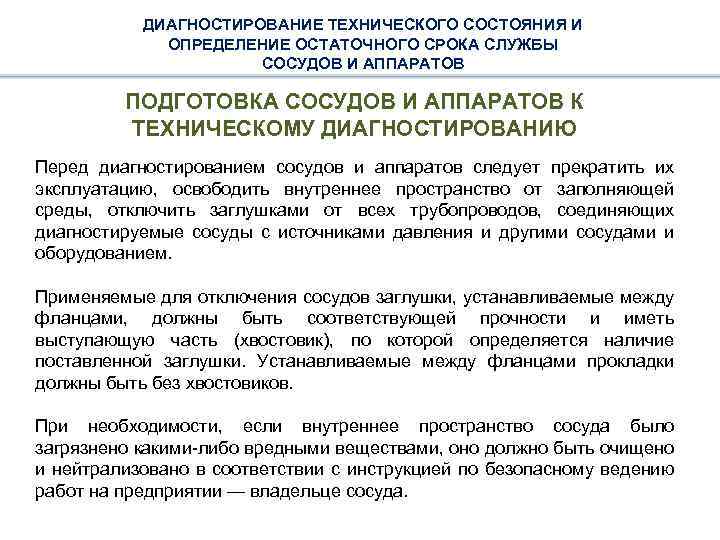 ДИАГНОСТИРОВАНИЕ ТЕХНИЧЕСКОГО СОСТОЯНИЯ И ОПРЕДЕЛЕНИЕ ОСТАТОЧНОГО СРОКА СЛУЖБЫ СОСУДОВ И АППАРАТОВ

ПОДГОТОВКА СОСУДОВ И АППАРАТОВ К ТЕХНИЧЕСКОМУ ДИАГНОСТИРОВАНИЮ

Перед диагностированием сосудов и аппаратов следует прекратить их эксплуатацию, освободить внутреннее пространство от заполняющей среды, отключить заглушками от всех трубопроводов, соединяющих диагностируемые сосуды с источниками давления и другими сосудами и оборудованием.

Применяемые для отключения сосудов заглушки, устанавливаемые между фланцами, должны быть соответствующей прочности и иметь выступающую часть (хвостовик), по которой определяется наличие поставленной заглушки. Устанавливаемые между фланцами прокладки должны быть без хвостовиков.

При необходимости, если внутреннее пространство сосуда было загрязнено какими-либо вредными веществами, оно должно быть очищено и нейтрализовано в соответствии с инструкцией по безопасному ведению работ на предприятии — владельце сосуда.